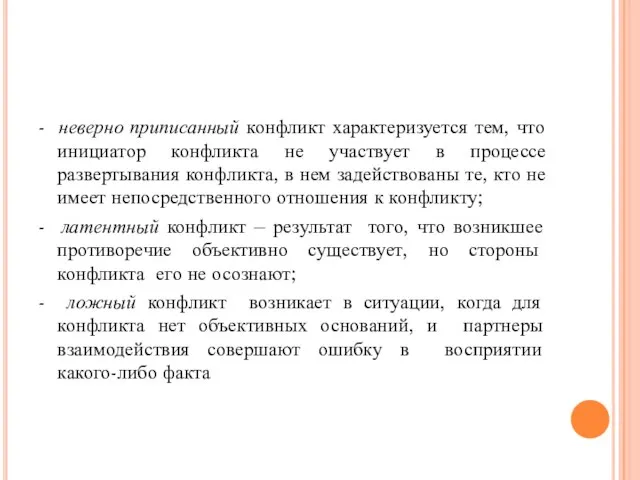 - неверно приписанный конфликт характеризуется тем, что инициатор конфликта не участвует в процессе развертывания конфликта, в нем задействованы те, кто не имеет непосредственного отношения к конфликту;

- латентный конфликт – результат того, что возникшее противоречие объективно существует, но стороны конфликта его не осознают;

- ложный конфликт возникает в ситуации, когда для конфликта нет объективных оснований, и партнеры взаимодействия совершают ошибку в восприятии какого-либо факта